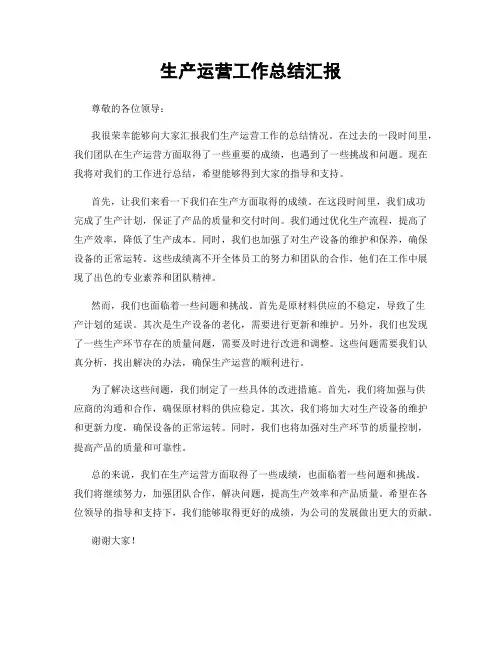 生产运营工作总结汇报

尊敬的各位领导：

我很荣幸能够向大家汇报我们生产运营工作的总结情况。在过去的一段时间里，我们团队在生产运营方面取得了一些重要的成绩，也遇到了一些挑战和问题。现在我将对我们的工作进行总结，希望能够得到大家的指导和支持。

首先，让我们来看一下我们在生产方面取得的成绩。在这段时间里，我们成功完成了生产计划，保证了产品的质量和交付时间。我们通过优化生产流程，提高了生产效率，降低了生产成本。同时，我们也加强了对生产设备的维护和保养，确保设备的正常运转。这些成绩离不开全体员工的努力和团队的合作，他们在工作中展现了出色的专业素养和团队精神。

然而，我们也面临着一些问题和挑战。首先是原材料供应的不稳定，导致了生产计划的延误。其次是生产设备的老化，需要进行更新和维护。另外，我们也发现了一些生产环节存在的质量问题，需要及时进行改进和调整。这些问题需要我们认真分析，找出解决的办法，确保生产运营的顺利进行。

为了解决这些问题，我们制定了一些具体的改进措施。首先，我们将加强与供应商的沟通和合作，确保原材料的供应稳定。其次，我们将加大对生产设备的维护和更新力度，确保设备的正常运转。同时，我们也将加强对生产环节的质量控制，提高产品的质量和可靠性。

总的来说，我们在生产运营方面取得了一些成绩，也面临着一些问题和挑战。我们将继续努力，加强团队合作，解决问题，提高生产效率和产品质量。希望在各位领导的指导和支持下，我们能够取得更好的成绩，为公司的发展做出更大的贡献。

谢谢大家！